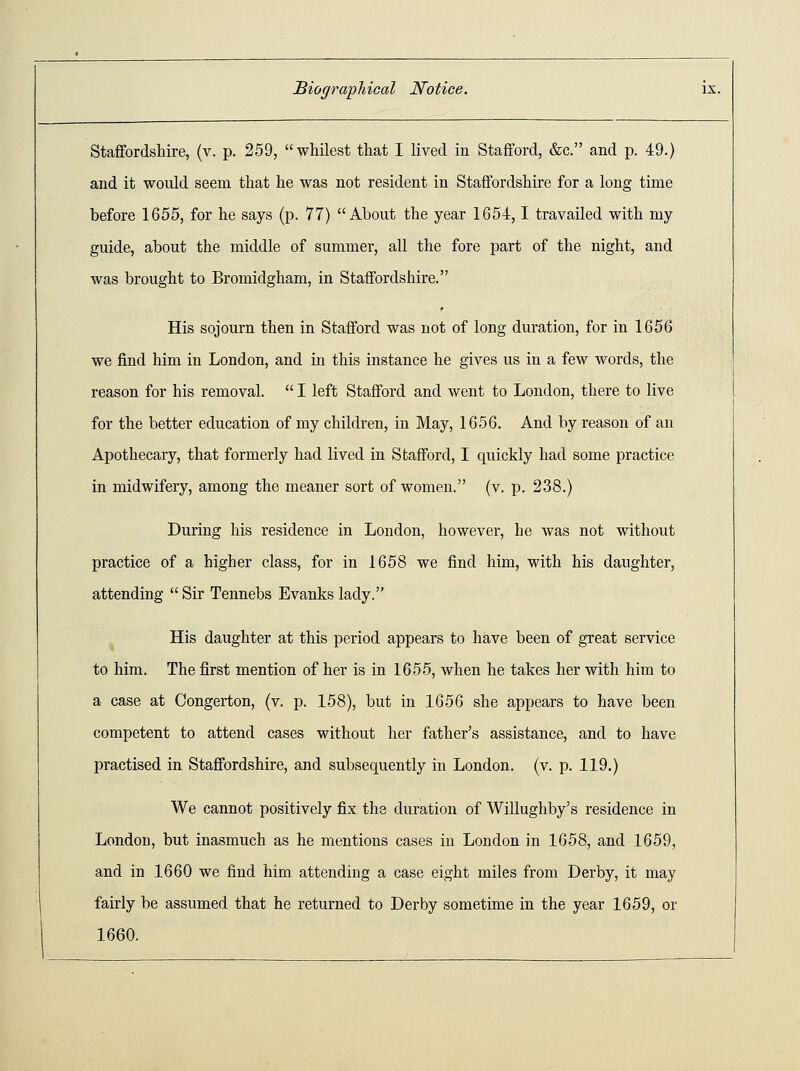 Biographical Notice. ix.

Staffordshire, (v. p. 259, "whilest that I lived in Stafford, &c." and p. 49.) and it would seem that he was not resident in Staffordshire for a long time before 1655, for he says (p. 77) "About the year 1654, I travailed with my guide, about the middle of summer, all the fore part of the night, and was brought to Bromidgham, in Staffordshire."

His sojourn then in Stafford was not of long duration, for in 1656 we find him in London, and in this instance he gives us in a few words, the reason for his removal. "I left Stafford and went to London, there to live for the better education of my children, in May, 1656. And by reason of an Apothecary, that formerly had lived in Stafford, I quickly had some practice in midwifery, among the meaner sort of women." (v. p. 238.)

During his residence in London, however, he was not without practice of a higher class, for in 1658 we find him, with his daughter, attending "Sir Tennebs Evanks lady."

His daughter at this period appears to have been of great service to him. The first mention of her is in 1655, when he takes her with him to a case at Congerton, (v. p. 158), but in 1656 she appears to have been competent to attend cases without her father's assistance, and to have practised in Staffordshire, and subsequently in London. (v. p. 119.)

We cannot positively fix the duration of Willughby's residence in London, but inasmuch as he mentions cases in London in 1658, and 1659, and in 1660 we find him attending a case eight miles from Derby, it may fairly be assumed that he returned to Derby sometime in the year 1659, or 1660.